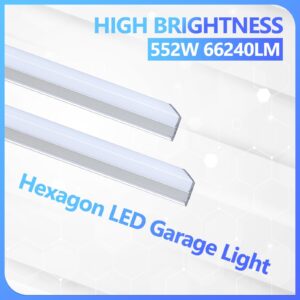 HIGH BRIGHTNESS
552W 66240LM

Hexagon LED Garage Light